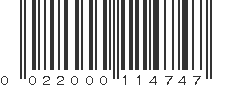 0 022000 114747